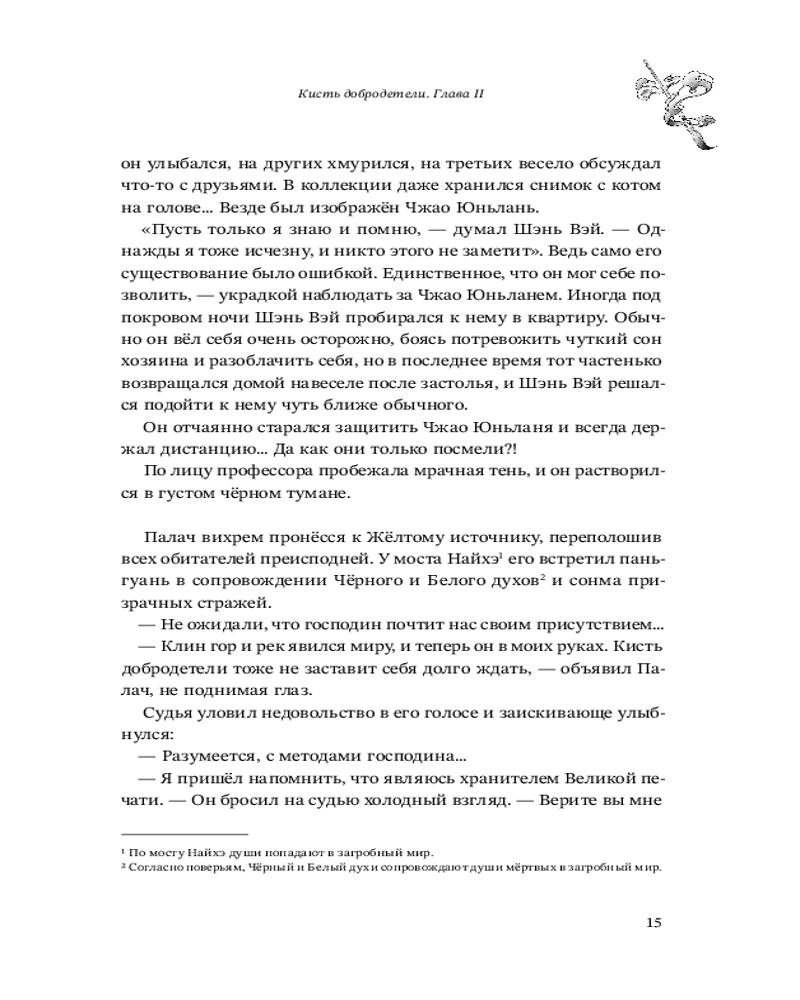 Кисть добродетели. Глава II

он улыбался, на других хмурился, на третьих весело обсуждал что-то с друзьями. В коллекции даже хранился снимок с котом на голове... Везде был изображён Чжао Юньлань.

«Пусть только я знаю и помню, — думал Шэнь Вэй. — Однажды я тоже исчезну, и никто этого не заметит». Ведь само его существование было ошибкой. Единственное, что он мог себе позволить, — украдкой наблюдать за Чжао Юньланем. Иногда под покровом ночи Шэнь Вэй пробирался к нему в квартиру. Обычно он вёл себя очень осторожно, боясь потревожить чуткий сон хозяина и разоблачить себя, но в последнее время тот частенько возвращался домой навеселе после застолья, и Шэнь Вэй решался подойти к нему чуть ближе обычного.

Он отчаянно старался защитить Чжао Юньланя и всегда держал дистанцию... Да как они только посмели?!

По лицу профессора пробежала мрачная тень, и он растворился в густом чёрном тумане.

Палач вихрем пронёсся к Жёлтому источнику, переполошив всех обитателей преисподней. У моста Найхэ$^1$ его встретил паньгуань в сопровождении Чёрного и Белого духов$^2$ и сонма призрачных стражей.

— Не ожидали, что господин почтит нас своим присутствием...

— Клин гор и рек явился миру, и теперь он в моих руках. Кисть добродетели тоже не заставит себя долго ждать, — объявил Палач, не поднимая глаз.

Судья уловил недовольство в его голосе и заискивающе улыбнулся:

— Разумеется, с методами господина...

— Я пришёл напомнить, что являюсь хранителем Великой печати. — Он бросил на судью холодный взгляд. — Верите вы мне

$^1$ По мосту Найхэ души попадают в загробный мир.
$^2$ Согласно поверьям, Чёрный и Белый духи сопровождают души мёртвых в загробный мир.

15